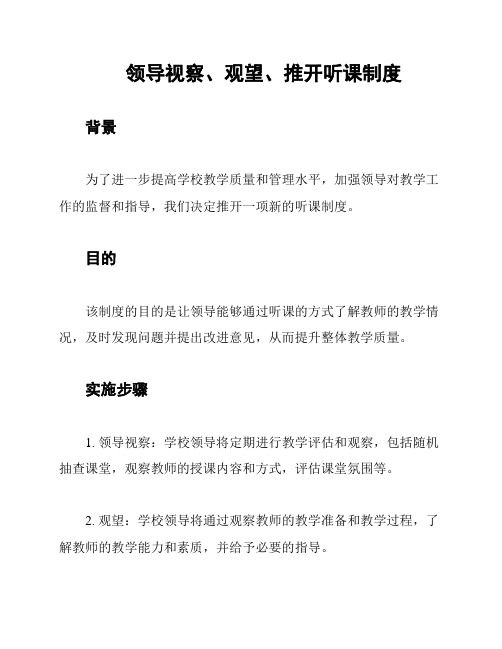 领导视察、观望、推开听课制度

背景

为了进一步提高学校教学质量和管理水平，加强领导对教学工作的监督和指导，我们决定推开一项新的听课制度。

目的

该制度的目的是让领导能够通过听课的方式了解教师的教学情况，及时发现问题并提出改进意见，从而提升整体教学质量。

实施步骤

1. 领导视察：学校领导将定期进行教学评估和观察，包括随机抽查课堂，观察教师的授课内容和方式，评估课堂氛围等。

2. 观望：学校领导将通过观察教师的教学准备和教学过程，了解教师的教学能力和素质，并给予必要的指导。